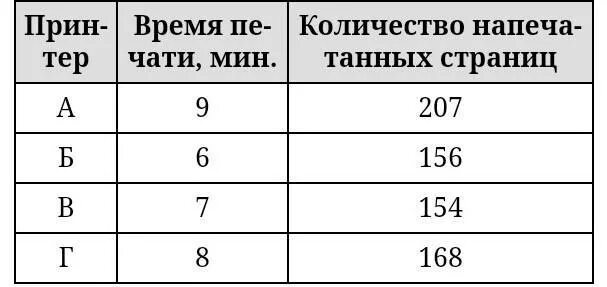 | Принтер | Время печати, мин. | Количество напечатанных страниц |
|---|---|---|
| А | 9 | 207 |
| Б | 6 | 156 |
| В | 7 | 154 |
| Г | 8 | 168 |